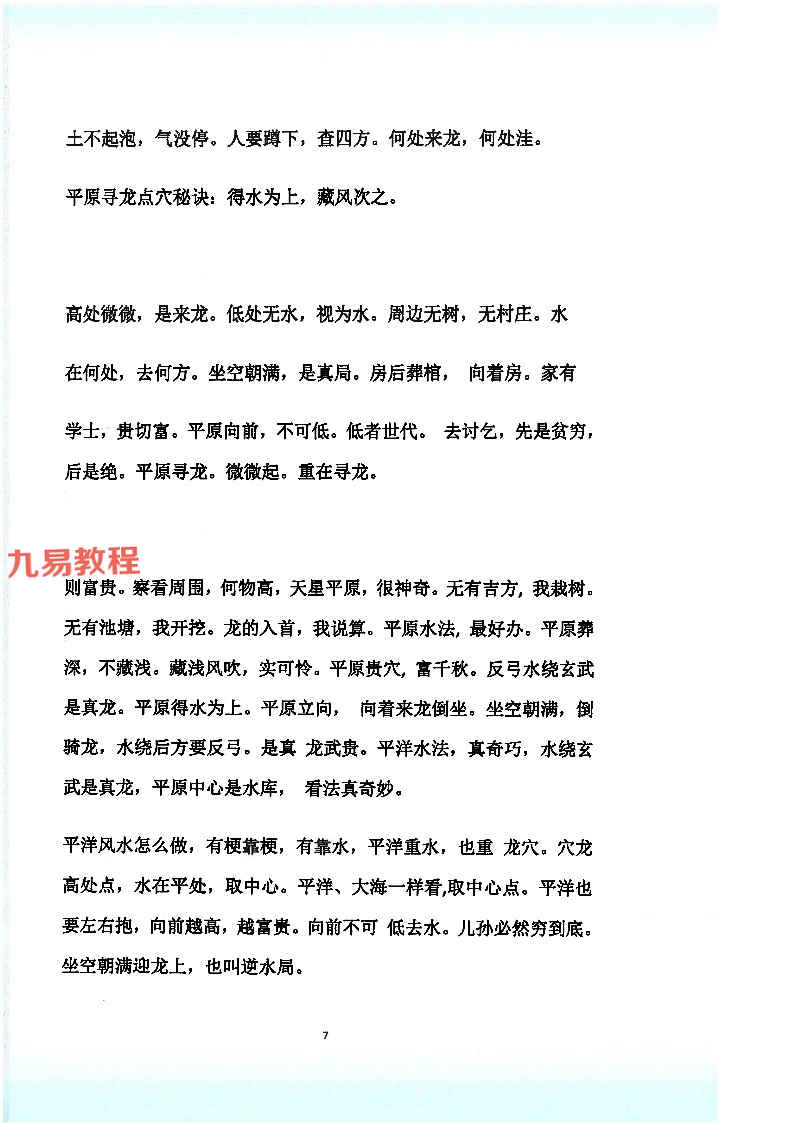 土不起泡，气没停。人要蹲下，查四方。何处来龙，何处洼。

平原寻龙点穴秘诀：得水为上，藏风次之。

高处微微，是来龙。低处无水，视为水。周边无树，无村庄。水在何处，去何方。坐空朝满，是真局。房后葬棺， 向着房。家有学士，贵切富。平原向前，不可低。低者世代。 去讨乞，先是贫穷，后是绝。平原寻龙。微微起。重在寻龙。

九易教程

则富贵。察看周围，何物高，天星平原，很神奇。无有吉方，我栽树。无有池塘，我开挖。龙的入首，我说算。平原水法，最好办。平原葬深，不藏浅。藏浅风吹，实可怜。平原贵穴，富千秋。反弓水绕玄武是真龙。平原得水为上。平原立向， 向着来龙倒坐。坐空朝满，倒骑龙，水绕后方要反弓。是真 龙武贵。平洋水法，真奇巧，水绕玄武是真龙，平原中心是水库， 看法真奇妙。

平洋风水怎么做，有梗靠梗，有靠水，平洋重水，也重 龙穴。穴龙高处点，水在平处，取中心。平洋、大海一样看,取中心点。平洋也要左右抱，向前越高，越富贵。向前不可 低去水。儿孙必然穷到底。坐空朝满迎龙上，也叫逆水局。

7